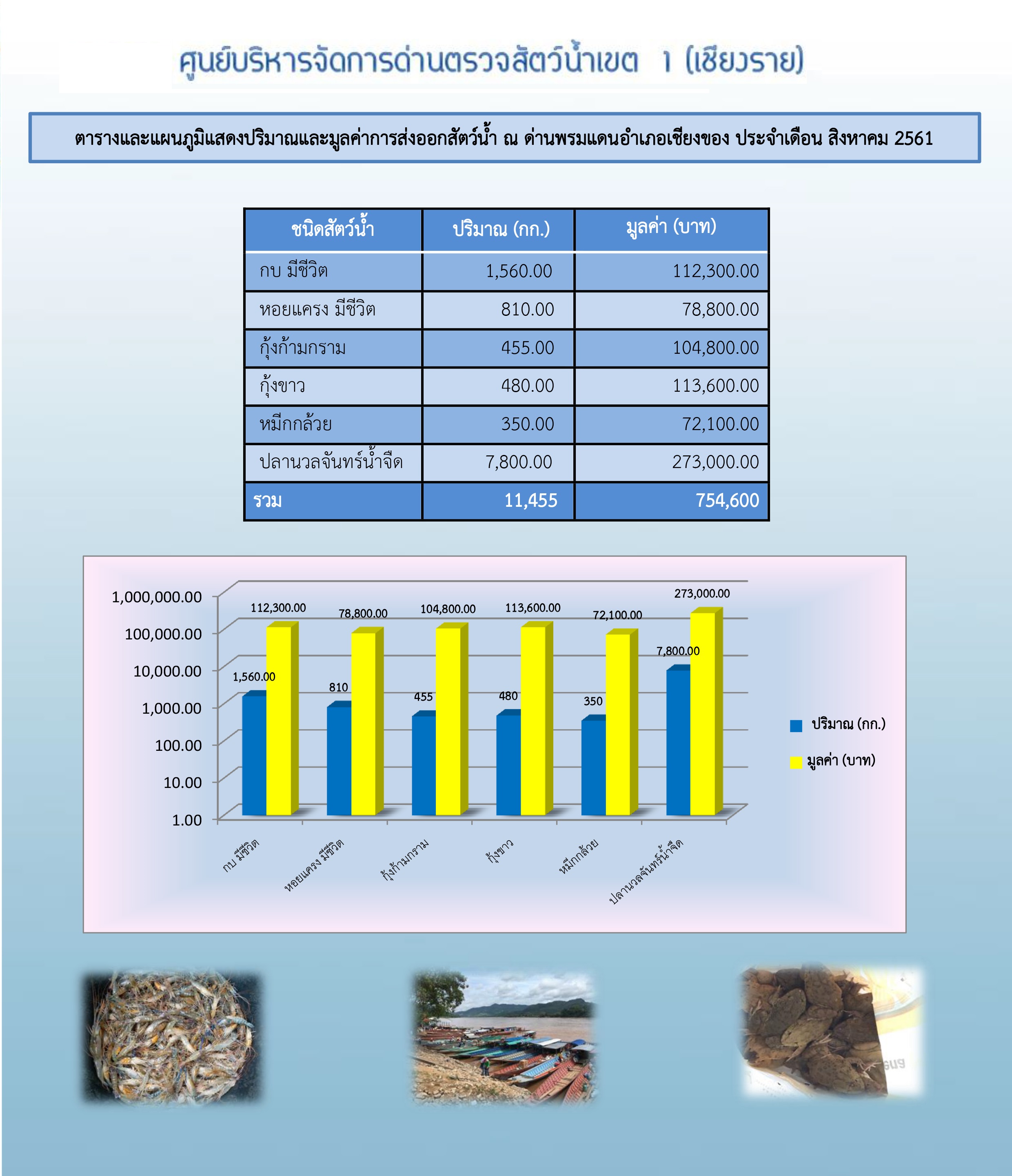 ศูนย์บริหารจัดการด่านตรวจสัตว์น้ำเขต 1 (เชียงราย)

ตารางและแผนภูมิแสดงปริมาณและมูลค่าการส่งออกสัตว์น้ำ ณ ด่านพรมแดนอำเภอเชียงของ ประจำเดือน สิงหาคม 2561

| ชนิดสัตว์น้ำ | ปริมาณ (กก.) | มูลค่า (บาท) |
|---|---|---|
| กบ มีชีวิต | 1,560.00 | 112,300.00 |
| หอยแครง มีชีวิต | 810.00 | 78,800.00 |
| กุ้งก้ามกราม | 455.00 | 104,800.00 |
| กุ้งขาว | 480.00 | 113,600.00 |
| หมึกกล้วย | 350.00 | 72,100.00 |
| ปลานวลจันทร์น้ำจืด | 7,800.00 | 273,000.00 |
| รวม | 11,455 | 754,600 |

1,000,000.00
100,000.00
10,000.00
1,000.00
100.00
10.00
1.00

112,300.00
78,800.00
104,800.00
113,600.00
72,100.00
273,000.00
1,560.00
810
455
480
350
7,800.00

กบ มีชีวิต
หอยแครง มีชีวิต
กุ้งก้ามกราม
กุ้งขาว
หมึกกล้วย
ปลานวลจันทร์น้ำจืด

ปริมาณ (กก.)
มูลค่า (บาท)